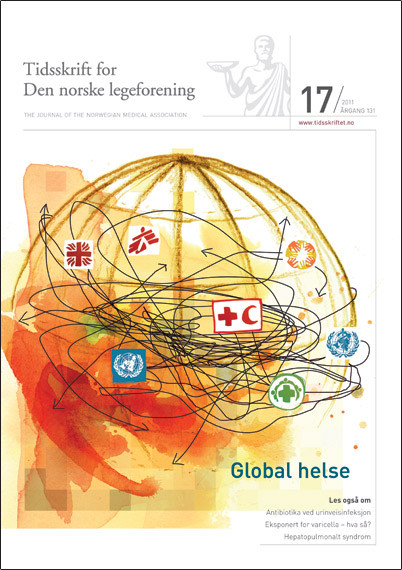 Tidsskrift for
Den norske legeforening

THE JOURNAL OF THE NORWEGIAN MEDICAL ASSOCIATION

17/ 2011
ÅRGANG 131

www.tidsskriftet.no

Global helse

Les også om

Antibiotika ved urinveisinfeksjon

Eksponert for varicella – hva så?

Hepatopulmonalt syndrom